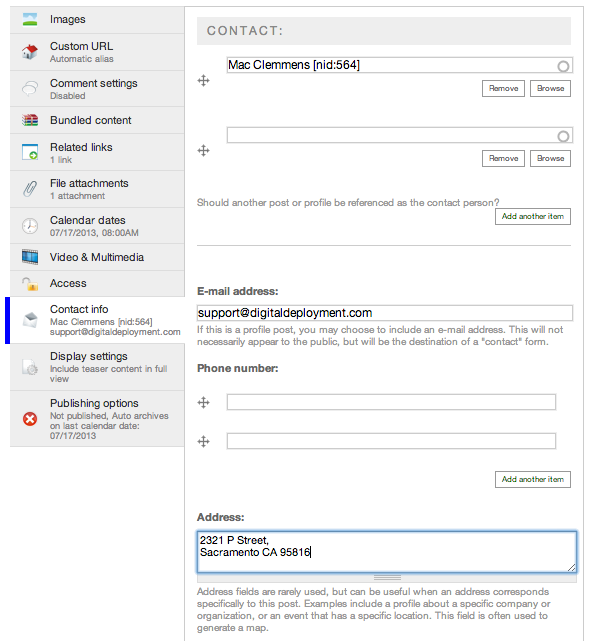 Images

Custom URL
Automatic alias

Comment settings
Disabled

Bundled content

Related links
1 link

File attachments
1 attachment

Calendar dates
07/17/2013, 08:00AM

Video & Multimedia

Access

Contact info
Mac Clemmens [nid:564]
support@digitaldeployment.com

Display settings
Include teaser content in full view

Publishing options
Not published, Auto archives on last calendar date: 07/17/2013

CONTACT:

Mac Clemmens [nid:564]

Remove Browse

Remove Browse

Should another post or profile be referenced as the contact person?

Add another item

E-mail address:

support@digitaldeployment.com

If this is a profile post, you may choose to include an e-mail address. This will not necessarily appear to the public, but will be the destination of a "contact" form.

Phone number:

Add another item

Address:

2321 P Street,
Sacramento CA 95816

Address fields are rarely used, but can be useful when an address corresponds specifically to this post. Examples include a profile about a specific company or organization, or an event that has a specific location. This field is often used to generate a map.